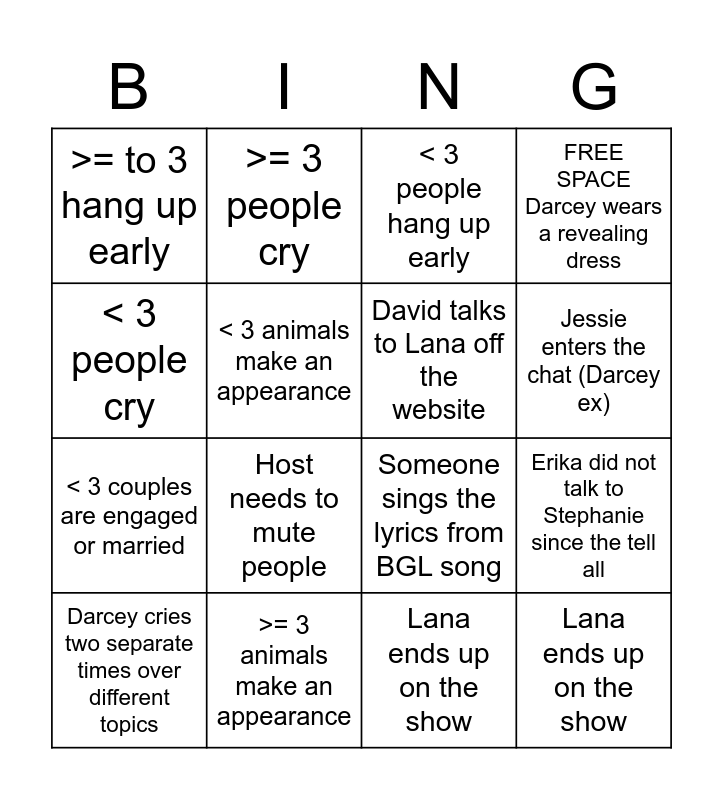 | B | I | N | G |
|---|---|---|---|
| >= to 3 hang up early | >= 3 people cry | < 3 people hang up early | FREE SPACE Darcey wears a revealing dress |
| < 3 people cry | < 3 animals make an appearance | David talks to Lana off the website | Jessie enters the chat (Darcey ex) |
| < 3 couples are engaged or married | Host needs to mute people | Someone sings the lyrics from BGL song | Erika did not talk to Stephanie since the tell all |
| Darcey cries two separate times over different topics | >= 3 animals make an appearance | Lana ends up on the show | Lana ends up on the show |